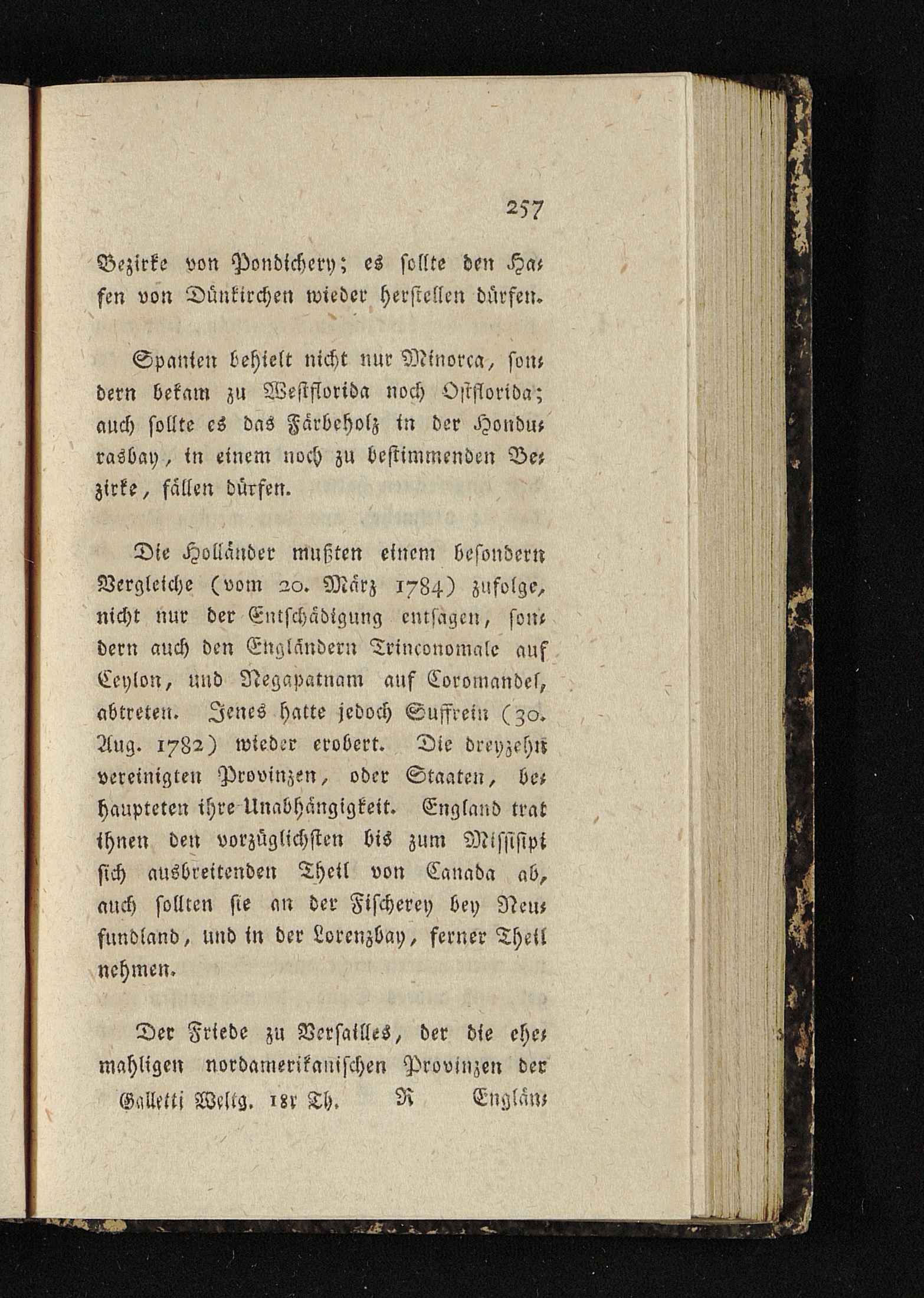 257

Bezirke von Pondichery; es sollte den Hafen von Dünkirchen wieder herstellen dürfen.

Spanien behielt nicht nur Minorca, sondern bekam zu Westflorida noch Ostflorida; auch sollte es das Färbeholz in der Hondurasbay, in einem noch zu bestimmenden Bezirke, fällen dürfen.

Die Holländer mußten einem besondern Vergleiche (vom 20. März 1784) zufolge, nicht nur der Entschädigung entsagen, sondern auch den Engländern Trinconomale auf Ceylon, und Negapatnam auf Coromandel, abtreten. Jenes hatte jedoch Suffrein (30. Aug. 1782) wieder erobert. Die dreyzehn vereinigten Provinzen, oder Staaten, behaupteten ihre Unabhängigkeit. England trat ihnen den vorzüglichsten bis zum Missisipi sich ausbreitenden Theil von Canada ab, auch sollten sie an der Fischerey bey Neufundland, und in der Lorenzbay, ferner Theil nehmen.

Der Friede zu Versailles, der die ehemahligen nordamerikanischen Provinzen der

Galletti Weltg. 18r Th. R Englän-